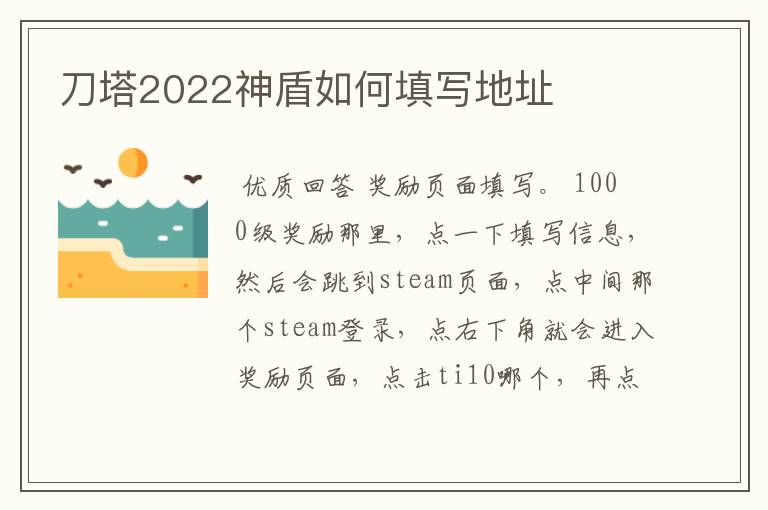 刀塔2022神盾如何填写地址

优质回答 奖励页面填写。1000级奖励那里，点一下填写信息，然后会跳到steam页面，点中间那个steam登录，点右下角就会进入奖励页面，点击ti10哪个，再点